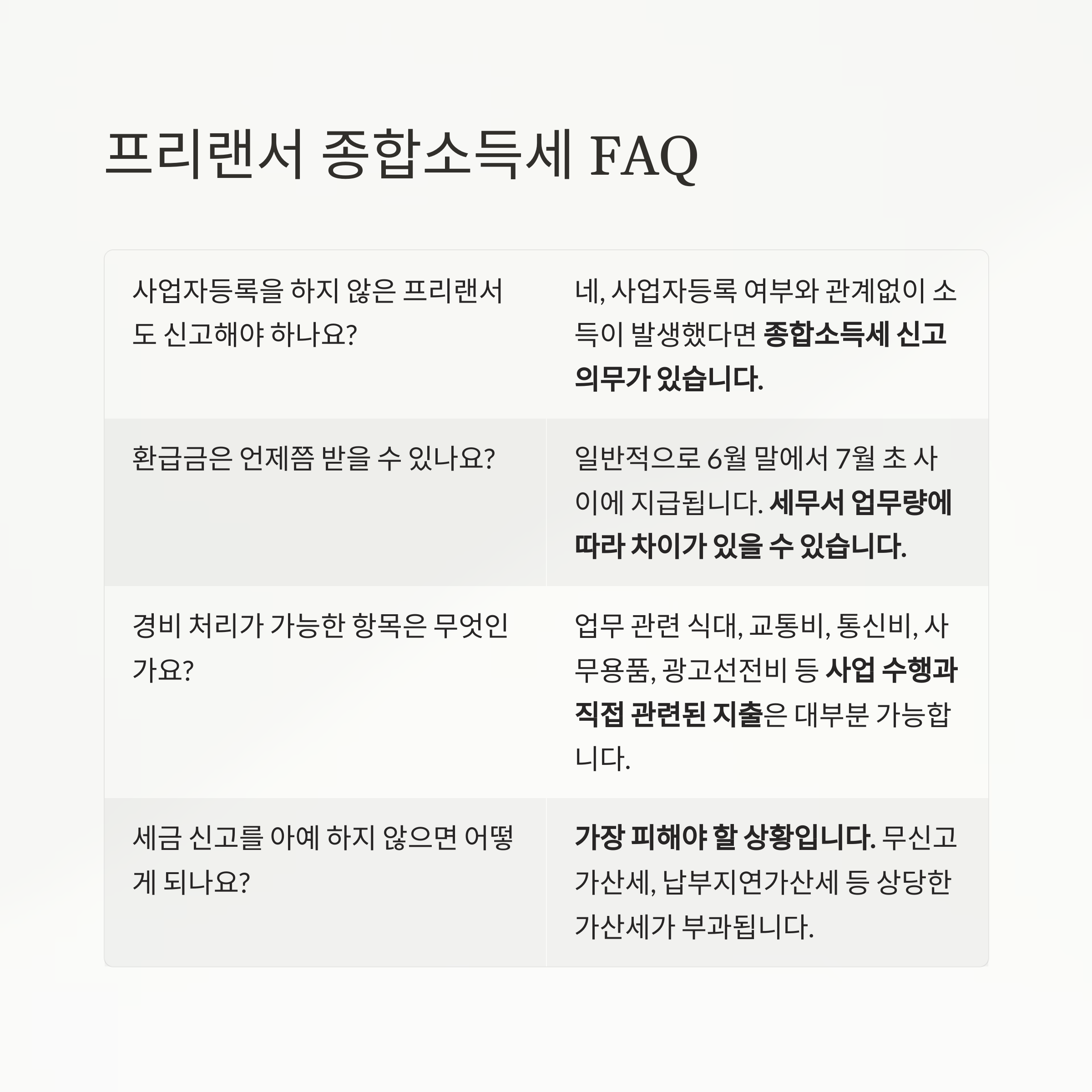 프리랜서 종합소득세 FAQ

| | |
|---|---|
| 사업자등록을 하지 않은 프리랜서도 신고해야 하나요? | 네, 사업자등록 여부와 관계없이 소득이 발생했다면 종합소득세 신고 의무가 있습니다. |
| 환급금은 언제쯤 받을 수 있나요? | 일반적으로 6월 말에서 7월 초 사이에 지급됩니다. 세무서 업무량에 따라 차이가 있을 수 있습니다. |
| 경비 처리가 가능한 항목은 무엇인가요? | 업무 관련 식대, 교통비, 통신비, 사무용품, 광고선전비 등 사업 수행과 직접 관련된 지출은 대부분 가능합니다. |
| 세금 신고를 아예 하지 않으면 어떻게 되나요? | 가장 피해야 할 상황입니다. 무신고 가산세, 납부지연가산세 등 상당한 가산세가 부과됩니다. |